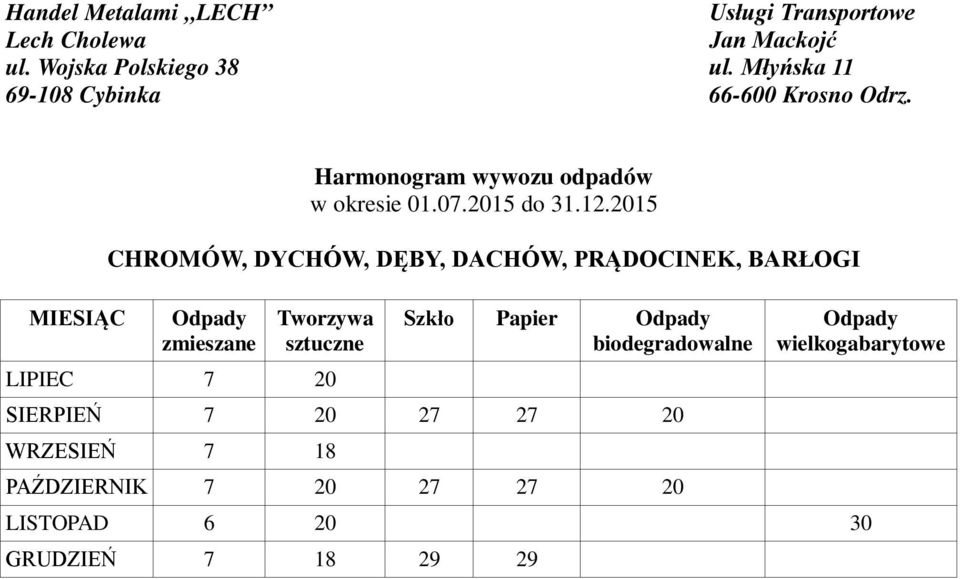 Handel Metalami „LECH”
Lech Cholewa
ul. Wojska Polskiego 38
69-108 Cybinka

Usługi Transportowe
Jan Mackojć
ul. Młyńska 11
66-600 Krosno Odrz.

Harmonogram wywozu odpadów
w okresie 01.07.2015 do 31.12.2015

CHROMÓW, DYCHÓW, DĘBY, DACHÓW, PRĄDOCINEK, BARŁOGI

| MIESIĄC | Odpady zmieszane | Tworzywa sztuczne | Szkło | Papier | Odpady biodegradowalne | Odpady wielkogabarytowe |
|---|---|---|---|---|---|---|
| LIPIEC | 7 | 20 | | | | |
| SIERPIEŃ | 7 | 20 | 27 | 27 | 20 | |
| WRZESIEŃ | 7 | 18 | | | | |
| PAŹDZIERNIK | 7 | 20 | 27 | 27 | 20 | |
| LISTOPAD | 6 | 20 | | | | 30 |
| GRUDZIEŃ | 7 | 18 | 29 | 29 | | |